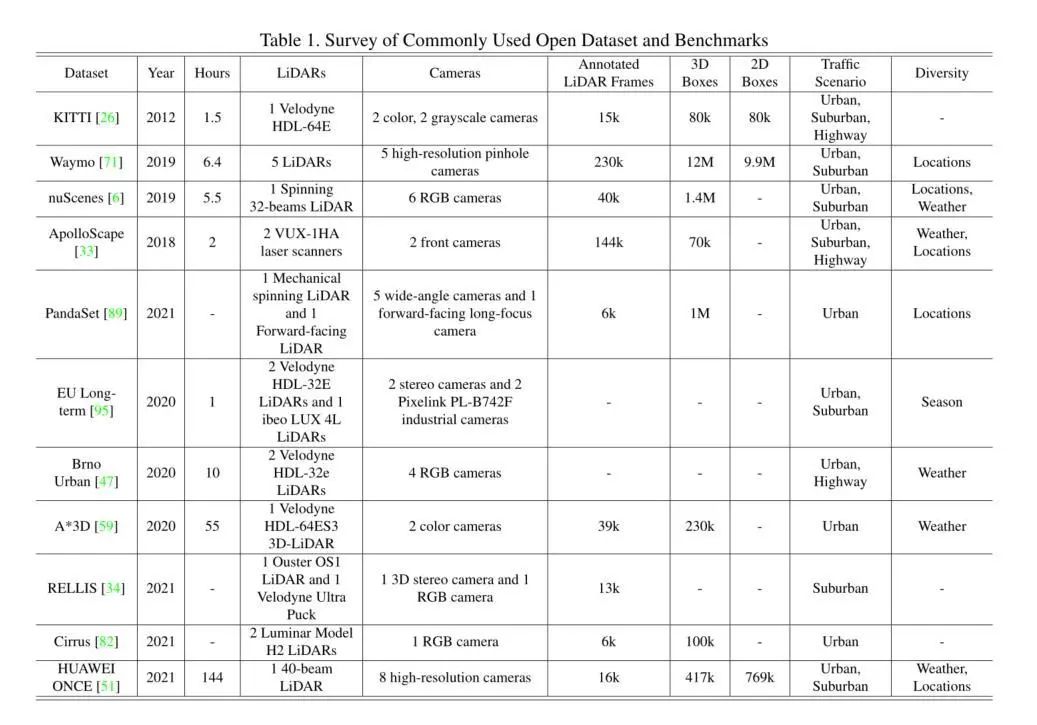 Table 1. Survey of Commonly Used Open Dataset and Benchmarks

| Dataset | Year | Hours | LiDARs | Cameras | Annotated LiDAR Frames | 3D Boxes | 2D Boxes | Traffic Scenario | Diversity |
|---|---|---|---|---|---|---|---|---|---|
| KITTI [26] | 2012 | 1.5 | 1 Velodyne HDL-64E | 2 color, 2 grayscale cameras | 15k | 80k | 80k | Urban, Suburban, Highway | - |
| Waymo [71] | 2019 | 6.4 | 5 LiDARs | 5 high-resolution pinhole cameras | 230k | 12M | 9.9M | Urban, Suburban | Locations |
| nuScenes [6] | 2019 | 5.5 | 1 Spinning 32-beams LiDAR | 6 RGB cameras | 40k | 1.4M | - | Urban, Suburban | Locations, Weather |
| ApolloScape [33] | 2018 | 2 | 2 VUX-1HA laser scanners | 2 front cameras | 144k | 70k | - | Urban, Suburban, Highway | Weather, Locations |
| PandaSet [89] | 2021 | - | 1 Mechanical spinning LiDAR and 1 Forward-facing LiDAR | 5 wide-angle cameras and 1 forward-facing long-focus camera | 6k | 1M | - | Urban | Locations |
| EU Long-term [95] | 2020 | 1 | 2 Velodyne HDL-32E LiDARs and 1 ibeo LUX 4L LiDARs | 2 stereo cameras and 2 Pixelink PL-B742F industrial cameras | - | - | - | Urban, Suburban | Season |
| Brno Urban [47] | 2020 | 10 | 2 Velodyne HDL-32e LiDARs | 4 RGB cameras | - | - | - | Urban, Highway | Weather |
| A*3D [59] | 2020 | 55 | 1 Velodyne HDL-64ES3 3D-LiDAR | 2 color cameras | 39k | 230k | - | Urban | Weather |
| RELLIS [34] | 2021 | - | 1 Ouster OS1 LiDAR and 1 Velodyne Ultra Puck | 1 3D stereo camera and 1 RGB camera | 13k | - | - | Suburban | - |
| Cirrus [82] | 2021 | - | 2 Luminar Model H2 LiDARs | 1 RGB camera | 6k | 100k | - | Urban | - |
| HUAWEI ONCE [51] | 2021 | 144 | 1 40-beam LiDAR | 8 high-resolution cameras | 16k | 417k | 769k | Urban, Suburban | Weather, Locations |